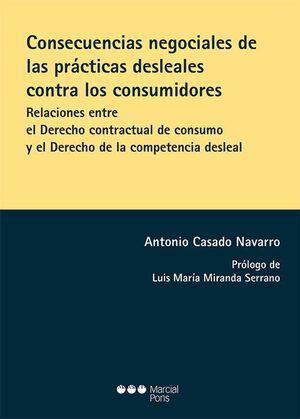 Consecuencias negociales de las prácticas desleales contra los consumidores

Relaciones entre el Derecho contractual de consumo y el Derecho de la competencia desleal

Antonio Casado Navarro

Prólogo de Luis María Miranda Serrano

Marcial Pons